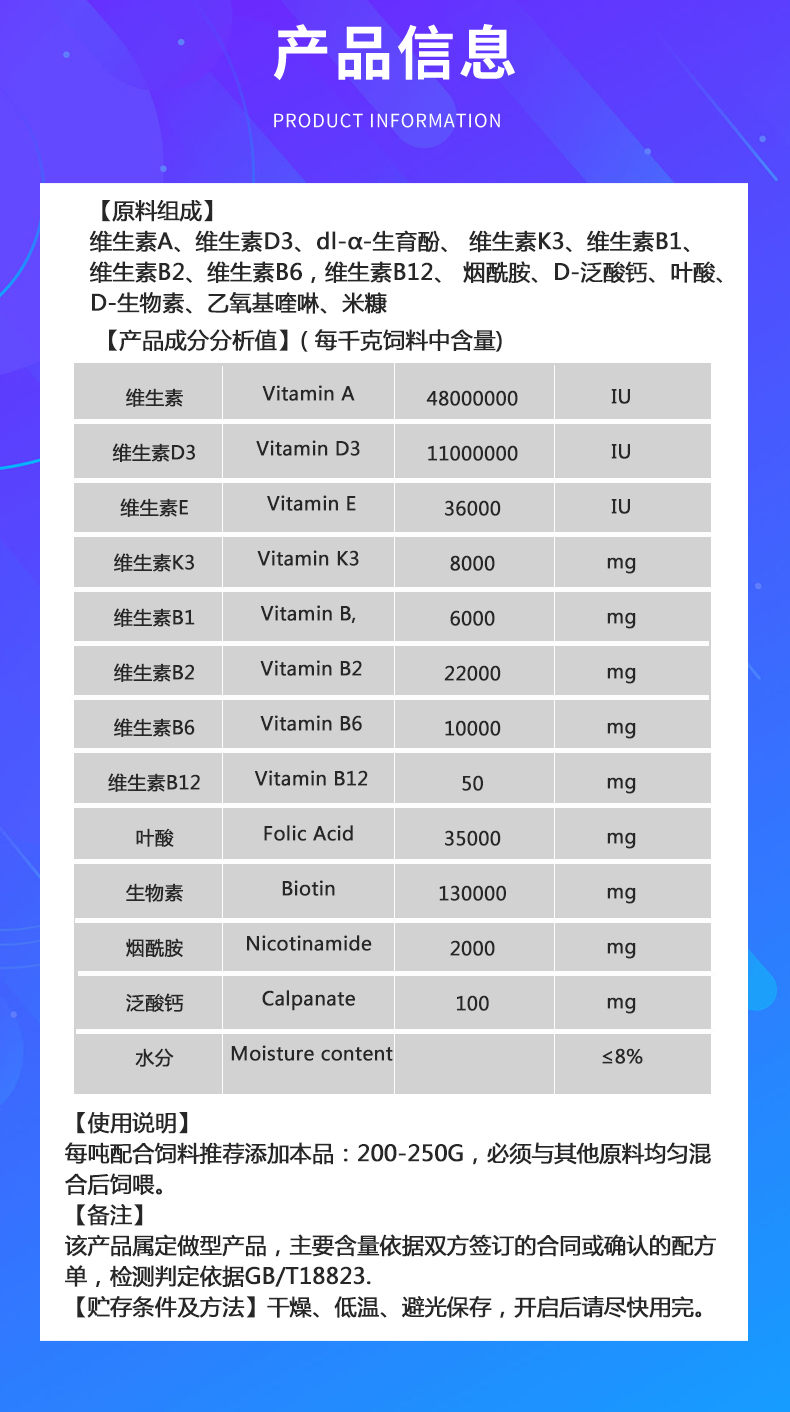 产品信息

PRODUCT INFORMATION

【原料组成】
维生素A、维生素D3、dl-α-生育酚、 维生素K3、维生素B1、维生素B2、维生素B6，维生素B12、 烟酰胺、D-泛酸钙、叶酸、D-生物素、乙氧基喹啉、米糠

【产品成分分析值】(每千克饲料中含量)

| 维生素 | Vitamin A | 48000000 | IU |
|---|---|---|---|
| 维生素D3 | Vitamin D3 | 11000000 | IU |
| 维生素E | Vitamin E | 36000 | IU |
| 维生素K3 | Vitamin K3 | 8000 | mg |
| 维生素B1 | Vitamin B, | 6000 | mg |
| 维生素B2 | Vitamin B2 | 22000 | mg |
| 维生素B6 | Vitamin B6 | 10000 | mg |
| 维生素B12 | Vitamin B12 | 50 | mg |
| 叶酸 | Folic Acid | 35000 | mg |
| 生物素 | Biotin | 130000 | mg |
| 烟酰胺 | Nicotinamide | 2000 | mg |
| 泛酸钙 | Calpanate | 100 | mg |
| 水分 | Moisture content | | ≤8% |

【使用说明】
每吨配合饲料推荐添加本品：200-250G，必须与其他原料均匀混合后饲喂。
【备注】
该产品属定做型产品，主要含量依据双方签订的合同或确认的配方单，检测判定依据GB/T18823.
【贮存条件及方法】干燥、低温、避光保存，开启后请尽快用完。